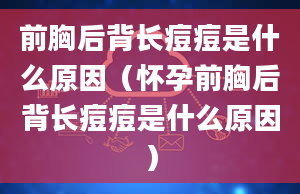 前胸后背长痘痘是什么原因（怀孕前胸后背长痘痘是什么原因）